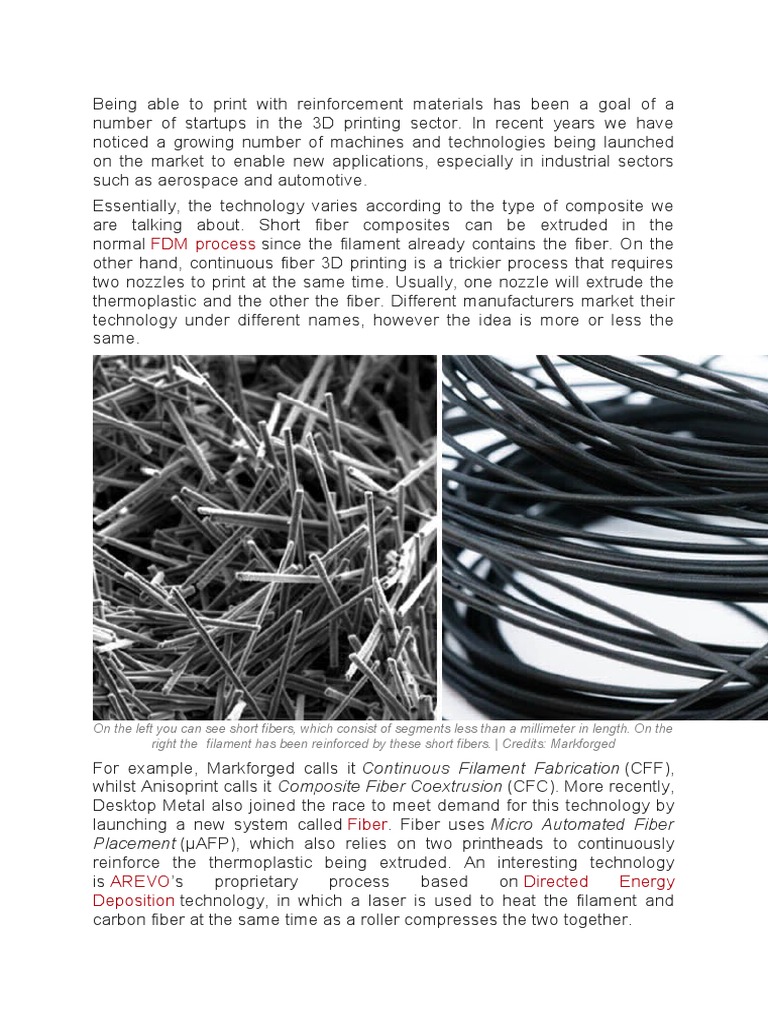 Being able to print with reinforcement materials has been a goal of a number of startups in the 3D printing sector. In recent years we have noticed a growing number of machines and technologies being launched on the market to enable new applications, especially in industrial sectors such as aerospace and automotive.

Essentially, the technology varies according to the type of composite we are talking about. Short fiber composites can be extruded in the normal FDM process since the filament already contains the fiber. On the other hand, continuous fiber 3D printing is a trickier process that requires two nozzles to print at the same time. Usually, one nozzle will extrude the thermoplastic and the other the fiber. Different manufacturers market their technology under different names, however the idea is more or less the same.

On the left you can see short fibers, which consist of segments less than a millimeter in length. On the right the filament has been reinforced by these short fibers. | Credits: Markforged

For example, Markforged calls it Continuous Filament Fabrication (CFF), whilst Anisoprint calls it Composite Fiber Coextrusion (CFC). More recently, Desktop Metal also joined the race to meet demand for this technology by launching a new system called Fiber. Fiber uses Micro Automated Fiber Placement (μAFP), which also relies on two printheads to continuously reinforce the thermoplastic being extruded. An interesting technology is AREVO's proprietary process based on Directed Energy Deposition technology, in which a laser is used to heat the filament and carbon fiber at the same time as a roller compresses the two together.